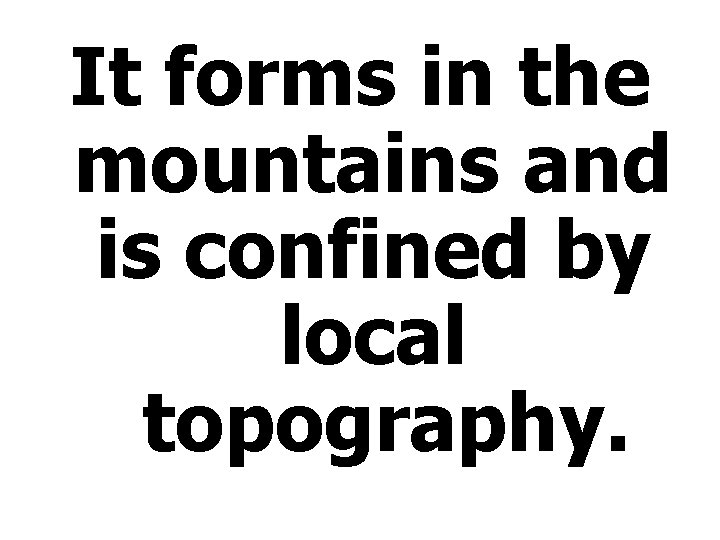 It forms in the mountains and is confined by local topography.